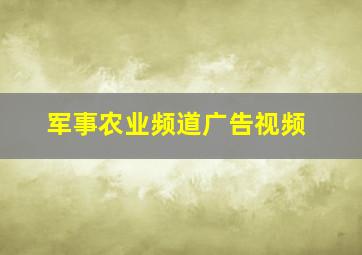 军事农业频道广告视频